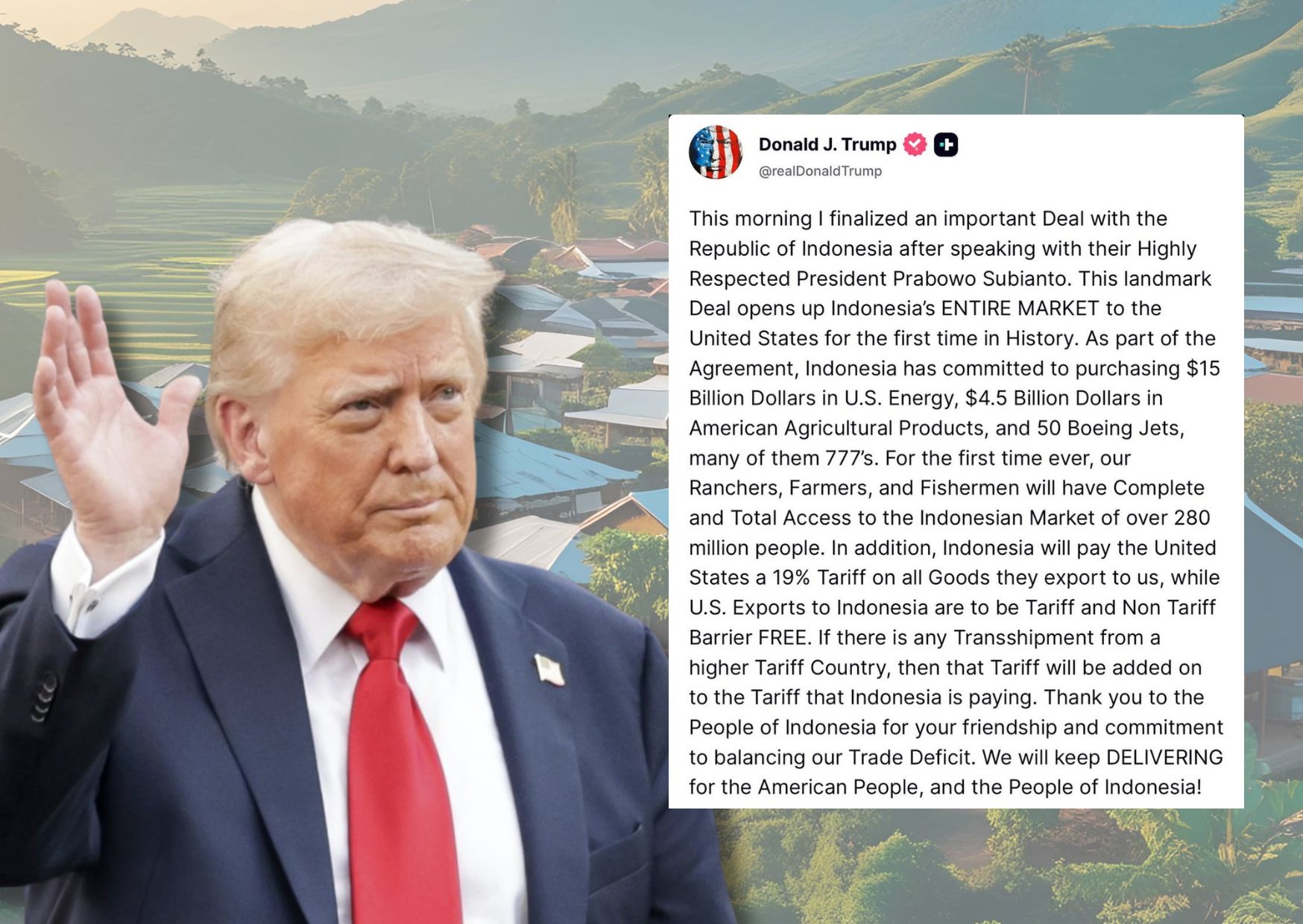 Donald J. Trump
@realDonaldTrump

This morning I finalized an important Deal with the Republic of Indonesia after speaking with their Highly Respected President Prabowo Subianto. This landmark Deal opens up Indonesia's ENTIRE MARKET to the United States for the first time in History. As part of the Agreement, Indonesia has committed to purchasing \$15 Billion Dollars in U.S. Energy, \$4.5 Billion Dollars in American Agricultural Products, and 50 Boeing Jets, many of them 777's. For the first time ever, our Ranchers, Farmers, and Fishermen will have Complete and Total Access to the Indonesian Market of over 280 million people. In addition, Indonesia will pay the United States a 19% Tariff on all Goods they export to us, while U.S. Exports to Indonesia are to be Tariff and Non Tariff Barrier FREE. If there is any Transshipment from a higher Tariff Country, then that Tariff will be added on to the Tariff that Indonesia is paying. Thank you to the People of Indonesia for your friendship and commitment to balancing our Trade Deficit. We will keep DELIVERING for the American People, and the People of Indonesia!